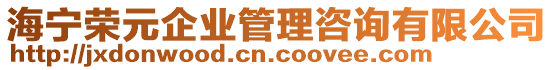 海宁荣元企业管理咨询有限公司
http://jxdonwood.cn.coovee.com